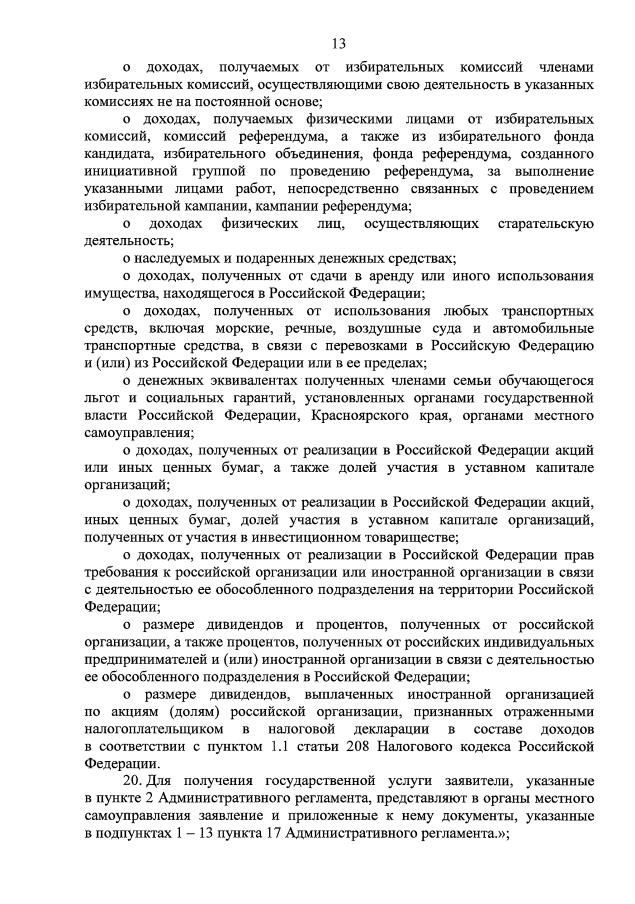 13

о доходах, получаемых от избирательных комиссий членами избирательных комиссий, осуществляющими свою деятельность в указанных комиссиях не на постоянной основе;

о доходах, получаемых физическими лицами от избирательных комиссий, комиссий референдума, а также из избирательного фонда кандидата, избирательного объединения, фонда референдума, созданного инициативной группой по проведению референдума, за выполнение указанными лицами работ, непосредственно связанных с проведением избирательной кампании, кампании референдума;

о доходах физических лиц, осуществляющих старательскую деятельность;

о наследуемых и подаренных денежных средствах;

о доходах, полученных от сдачи в аренду или иного использования имущества, находящегося в Российской Федерации;

о доходах, полученных от использования любых транспортных средств, включая морские, речные, воздушные суда и автомобильные транспортные средства, в связи с перевозками в Российскую Федерацию и (или) из Российской Федерации или в ее пределах;

о денежных эквивалентах полученных членами семьи обучающегося льгот и социальных гарантий, установленных органами государственной власти Российской Федерации, Красноярского края, органами местного самоуправления;

о доходах, полученных от реализации в Российской Федерации акций или иных ценных бумаг, а также долей участия в уставном капитале организаций;

о доходах, полученных от реализации в Российской Федерации акций, иных ценных бумаг, долей участия в уставном капитале организаций, полученных от участия в инвестиционном товариществе;

о доходах, полученных от реализации в Российской Федерации прав требования к российской организации или иностранной организации в связи с деятельностью ее обособленного подразделения на территории Российской Федерации;

о размере дивидендов и процентов, полученных от российской организации, а также процентов, полученных от российских индивидуальных предпринимателей и (или) иностранной организации в связи с деятельностью ее обособленного подразделения в Российской Федерации;

о размере дивидендов, выплаченных иностранной организацией по акциям (долям) российской организации, признанных отраженными налогоплательщиком в налоговой декларации в составе доходов в соответствии с пунктом 1.1 статьи 208 Налогового кодекса Российской Федерации.

20. Для получения государственной услуги заявители, указанные в пункте 2 Административного регламента, представляют в органы местного самоуправления заявление и приложенные к нему документы, указанные в подпунктах 1 – 13 пункта 17 Административного регламента.»;